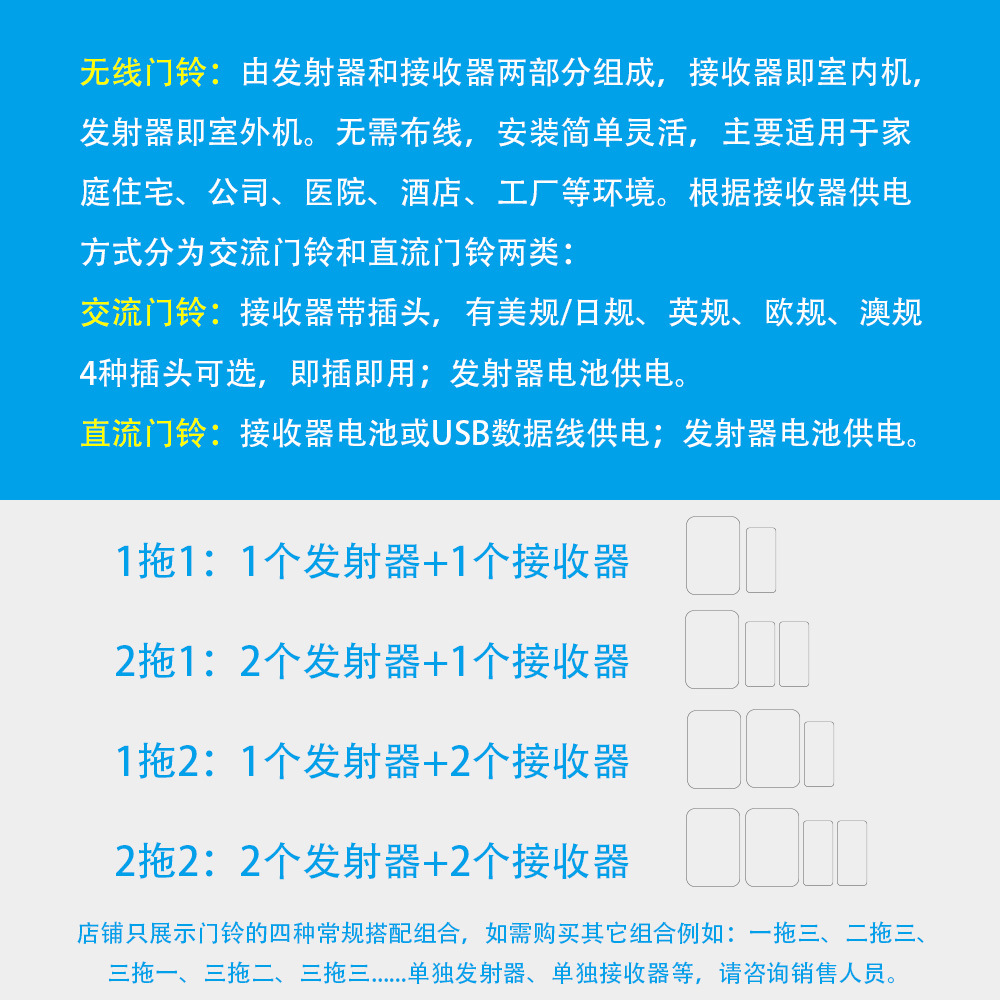 无线门铃：由发射器和接收器两部分组成，接收器即室内机，发射器即室外机。无需布线，安装简单灵活，主要适用于家庭住宅、公司、医院、酒店、工厂等环境。根据接收器供电方式分为交流门铃和直流门铃两类：

交流门铃：接收器带插头，有美规/日规、英规、欧规、澳规4种插头可选，即插即用；发射器电池供电。

直流门铃：接收器电池或USB数据线供电；发射器电池供电。

1拖1：1个发射器+1个接收器

2拖1：2个发射器+1个接收器

1拖2：1个发射器+2个接收器

2拖2：2个发射器+2个接收器

店铺只展示门铃的四种常规搭配组合，如需购买其它组合例如：一拖三、二拖三、三拖一、三拖二、三拖三......单独发射器、单独接收器等，请咨询销售人员。